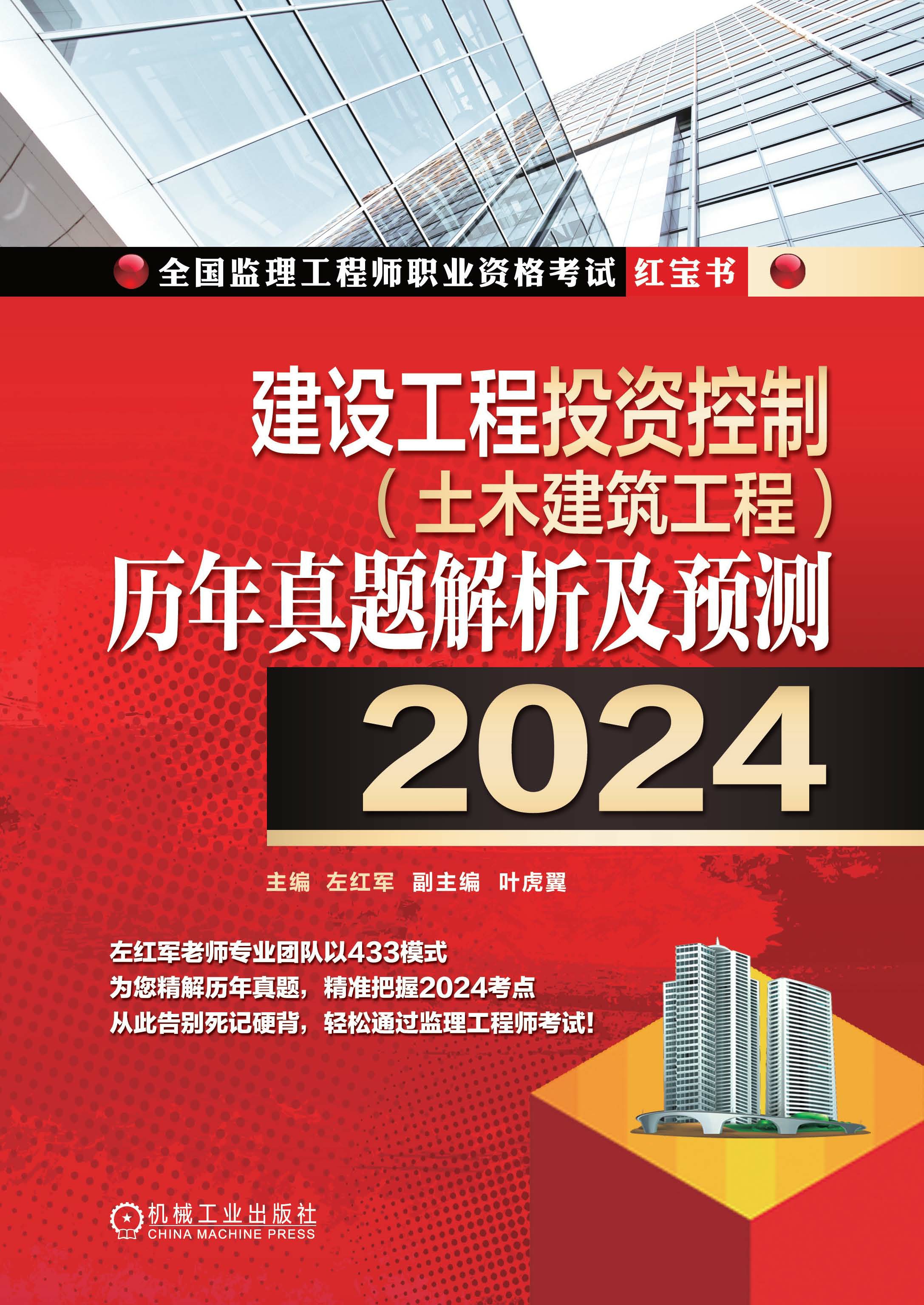 全国监理工程师职业资格考试 红宝书

建设工程投资控制
（土木建筑工程）
历年真题解析及预测
2024

主编 左红军 副主编 叶虎翼

左红军老师专业团队以433模式
为您精解历年真题，精准把握2024考点
从此告别死记硬背，轻松通过监理工程师考试！

机械工业出版社
CHINA MACHINE PRESS